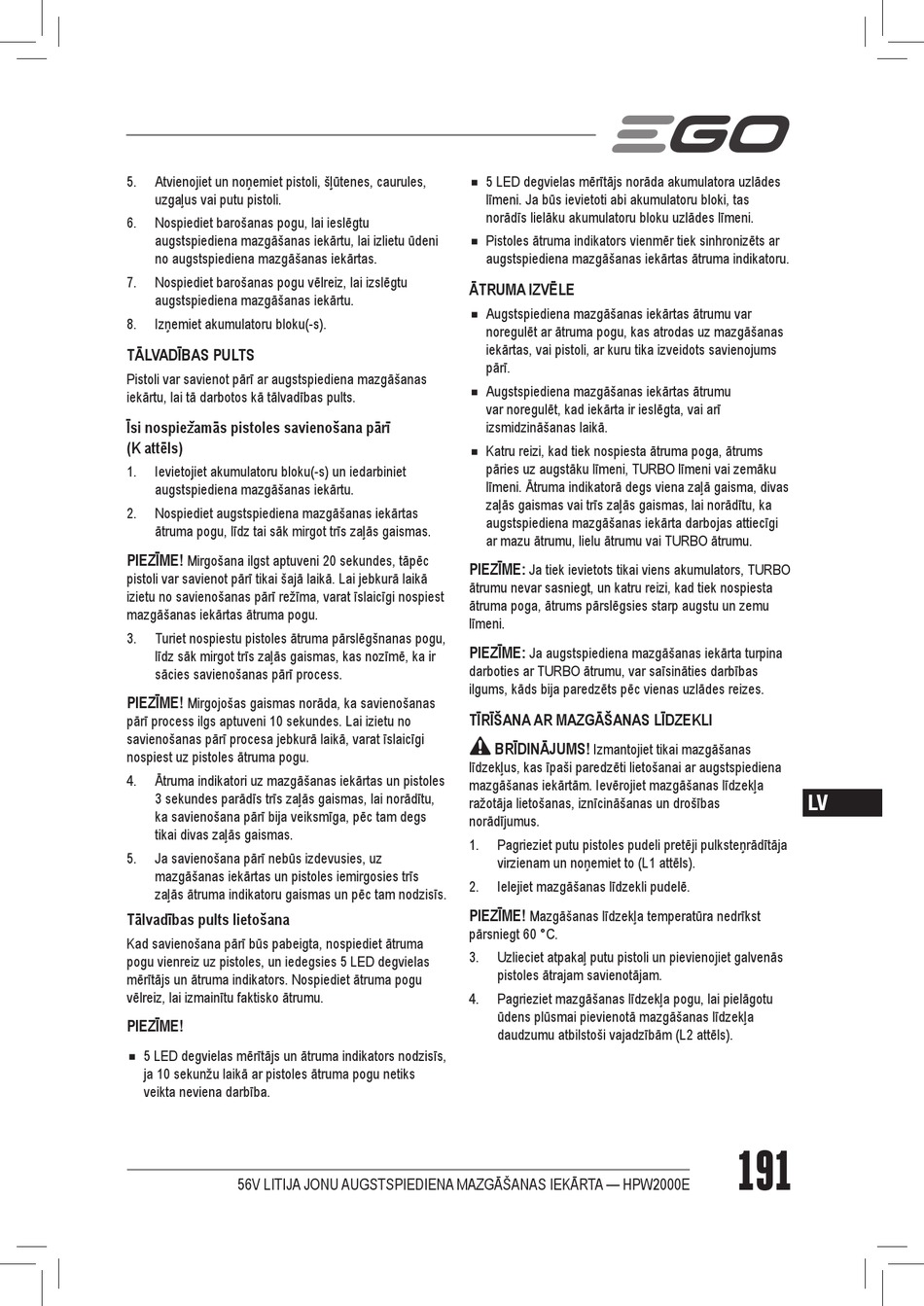 EGO

5. Atvienojiet un noņemiet pistoli, šļūtenes, caurules, uzgaļus vai putu pistoli.

6. Nospiediet barošanas pogu, lai ieslēgtu augstspiediena mazgāšanas iekārtu, lai izlietu ūdeni no augstspiediena mazgāšanas iekārtas.

7. Nospiediet barošanas pogu vēlreiz, lai izslēgtu augstspiediena mazgāšanas iekārtu.

8. Izņemiet akumulatoru bloku(-s).

TĀLVADĪBAS PULTS

Pistoli var savienot pārī ar augstspiediena mazgāšanas iekārtu, lai tā darbotos kā tālvadības pults.

Īsi nospiežamās pistoles savienošana pārī (K attēls)

1. Ievietojiet akumulatoru bloku(-s) un iedarbiniet augstspiediena mazgāšanas iekārtu.

2. Nospiediet augstspiediena mazgāšanas iekārtas ātruma pogu, līdz tai sāk mirgot trīs zaļās gaismas.

PIEZĪME! Mirgošana ilgst aptuveni 20 sekundes, tāpēc pistoli var savienot pārī tikai šajā laikā. Lai jebkurā laikā izietu no savienošanas pārī režīma, varat īslaicīgi nospiest mazgāšanas iekārtas ātruma pogu.

3. Turiet nospiestu pistoles ātruma pārslēgšnanas pogu, līdz sāk mirgot trīs zaļās gaismas, kas nozīmē, ka ir sācies savienošanas pārī process.

PIEZĪME! Mirgojošas gaismas norāda, ka savienošanas pārī process ilgs aptuveni 10 sekundes. Lai izietu no savienošanas pārī procesa jebkurā laikā, varat īslaicīgi nospiest uz pistoles ātruma pogu.

4. Ātruma indikatori uz mazgāšanas iekārtas un pistoles 3 sekundes parādīs trīs zaļās gaismas, lai norādītu, ka savienošana pārī bija veiksmīga, pēc tam degs tikai divas zaļās gaismas.

5. Ja savienošana pārī nebūs izdevusies, uz mazgāšanas iekārtas un pistoles iemirgosies trīs zaļās ātruma indikatoru gaismas un pēc tam nodzisīs.

Tālvadības pults lietošana

Kad savienošana pārī būs pabeigta, nospiediet ātruma pogu vienreiz uz pistoles, un iedegsies 5 LED degvielas mērītājs un ātruma indikators. Nospiediet ātruma pogu vēlreiz, lai izmainītu faktisko ātrumu.

PIEZĪME!

■ 5 LED degvielas mērītājs un ātruma indikators nodzisīs, ja 10 sekunžu laikā ar pistoles ātruma pogu netiks veikta neviena darbība.

■ 5 LED degvielas mērītājs norāda akumulatora uzlādes līmeni. Ja būs ievietoti abi akumulatoru bloki, tas norādīs lielāku akumulatoru bloku uzlādes līmeni.

■ Pistoles ātruma indikators vienmēr tiek sinhronizēts ar augstspiediena mazgāšanas iekārtas ātruma indikatoru.

ĀTRUMA IZVĒLE

■ Augstspiediena mazgāšanas iekārtas ātrumu var noregulēt ar ātruma pogu, kas atrodas uz mazgāšanas iekārtas, vai pistoli, ar kuru tika izveidots savienojums pārī.

■ Augstspiediena mazgāšanas iekārtas ātrumu var noregulēt, kad iekārta ir ieslēgta, vai arī izsmidzināšanas laikā.

■ Katru reizi, kad tiek nospiesta ātruma poga, ātrums pāries uz augstāku līmeni, TURBO līmeni vai zemāku līmeni. Ātruma indikatorā degs viena zaļā gaisma, divas zaļās gaismas vai trīs zaļās gaismas, lai norādītu, ka augstspiediena mazgāšanas iekārta darbojas attiecīgi ar mazu ātrumu, lielu ātrumu vai TURBO ātrumu.

PIEZĪME: Ja tiek ievietots tikai viens akumulators, TURBO ātrumu nevar sasniegt, un katru reizi, kad tiek nospiesta ātruma poga, ātrums pārslēgsies starp augstu un zemu līmeni.

PIEZĪME: Ja augstspiediena mazgāšanas iekārta turpina darboties ar TURBO ātrumu, var saīsināties darbības ilgums, kāds bija paredzēts pēc vienas uzlādes reizes.

TĪRĪŠANA AR MAZGĀŠANAS LĪDZEKLI

BRĪDINĀJUMS! Izmantojiet tikai mazgāšanas līdzekļus, kas īpaši paredzēti lietošanai ar augstspiediena mazgāšanas iekārtām. Ievērojiet mazgāšanas līdzekļa ražotāja lietošanas, iznīcināšanas un drošības norādījumus.

1. Pagrieziet putu pistoles pudeli pretēji pulksteņrādītāja virzienam un noņemiet to (L1 attēls).

2. Ielejiet mazgāšanas līdzekli pudelē.

PIEZĪME! Mazgāšanas līdzekļa temperatūra nedrīkst pārsniegt 60 °C.

3. Uzlieciet atpakaļ putu pistoli un pievienojiet galvenās pistoles ātrajam savienotājam.

4. Pagrieziet mazgāšanas līdzekļa pogu, lai pielāgotu ūdens plūsmai pievienotā mazgāšanas līdzekļa daudzumu atbilstoši vajadzībām (L2 attēls).

LV

56V LITIJA JONU AUGSTSPIEDIENA MAZGĀŠANAS IEKĀRTA — HPW2000E

191